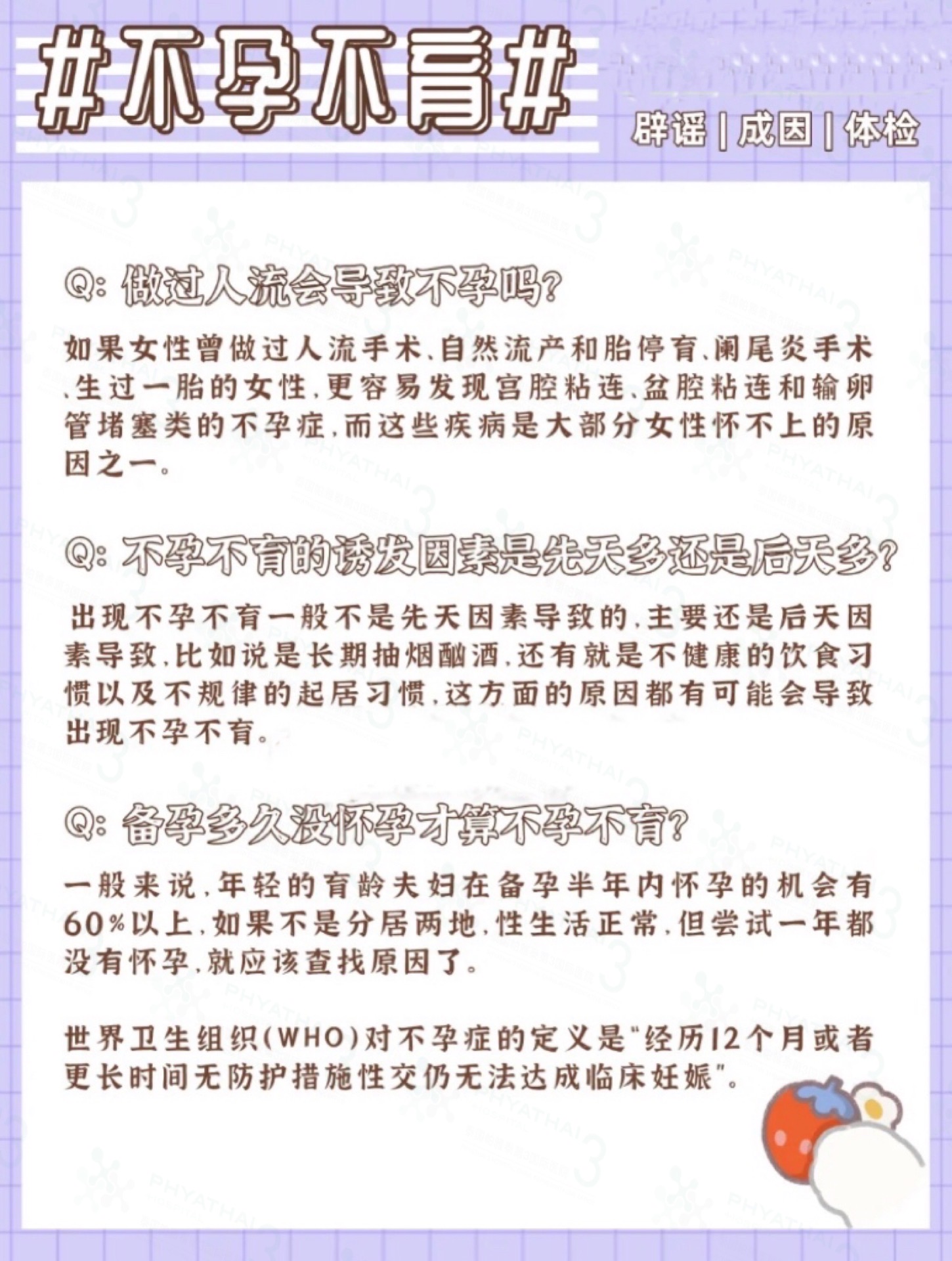 #不孕不育#

辟谣 | 成因 | 体检

Q: 做过人流会导致不孕吗?

如果女性曾做过人流手术、自然流产和胎停育、阑尾炎手术、生过一胎的女性，更容易发现宫腔粘连、盆腔粘连和输卵管堵塞类的不孕症，而这些疾病是大部分女性怀不上的原因之一。

Q: 不孕不育的诱发因素是先天多还是后天多?

出现不孕不育一般不是先天因素导致的，主要还是后天因素导致，比如说是长期抽烟酗酒，还有就是不健康的饮食习惯以及不规律的起居习惯，这方面的原因都有可能会导致出现不孕不育。

Q: 备孕多久没怀孕才算不孕不育?

一般来说，年轻的育龄夫妇在备孕半年内怀孕的机会有60%以上，如果不是分居两地，性生活正常，但尝试一年都没有怀孕，就应该查找原因了。

世界卫生组织(WHO)对不孕症的定义是"经历12个月或者更长时间无防护措施性交仍无法达成临床妊娠"。

PHYATHAI 3